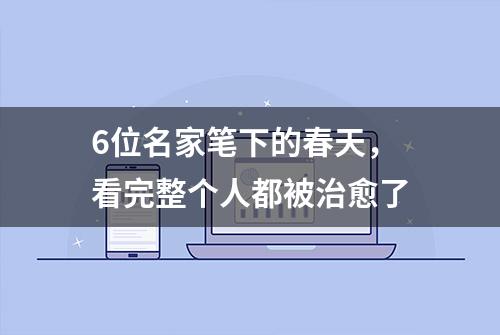 6位名家笔下的春天，
看完整个人都被治愈了